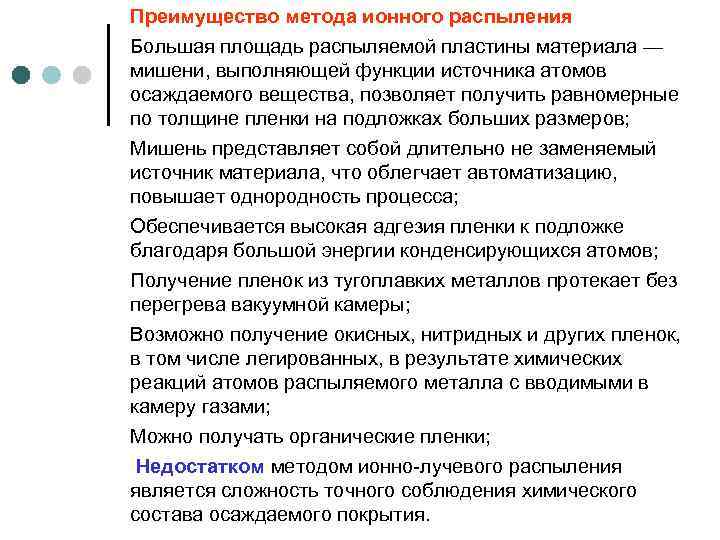 Преимущество метода ионного распыления

Большая площадь распыляемой пластины материала — мишени, выполняющей функции источника атомов осаждаемого вещества, позволяет получить равномерные по толщине пленки на подложках больших размеров;

Мишень представляет собой длительно не заменяемый источник материала, что облегчает автоматизацию, повышает однородность процесса;

Обеспечивается высокая адгезия пленки к подложке благодаря большой энергии конденсирующихся атомов;

Получение пленок из тугоплавких металлов протекает без перегрева вакуумной камеры;

Возможно получение окисных, нитридных и других пленок, в том числе легированных, в результате химических реакций атомов распыляемого металла с вводимыми в камеру газами;

Можно получать органические пленки;

Недостатком методом ионно-лучевого распыления является сложность точного соблюдения химического состава осаждаемого покрытия.